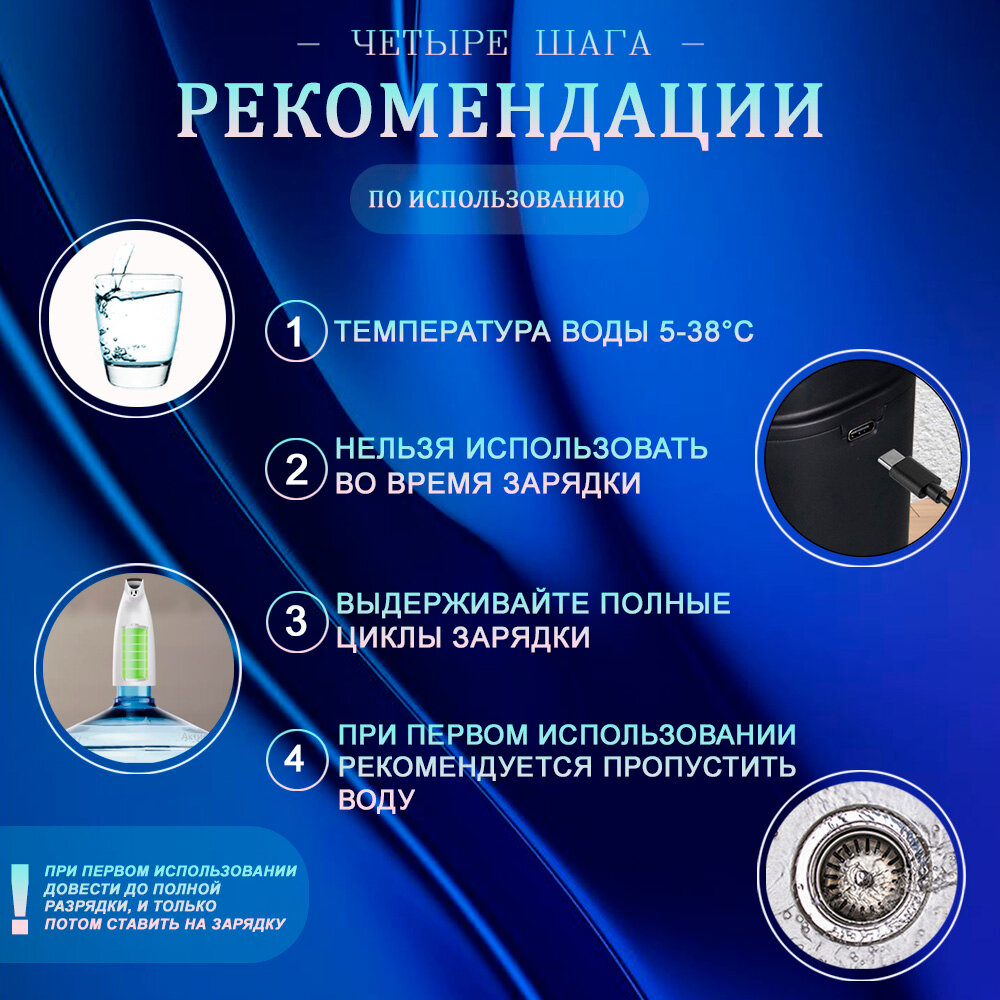 — ЧЕТЫРЕ ШАГА —
РЕКОМЕНДАЦИИ

ПО ИСПОЛЬЗОВАНИЮ

1 ТЕМПЕРАТУРА ВОДЫ 5-38°C

2 НЕЛЬЗЯ ИСПОЛЬЗОВАТЬ ВО ВРЕМЯ ЗАРЯДКИ

3 ВЫДЕРЖИВАЙТЕ ПОЛНЫЕ ЦИКЛЫ ЗАРЯДКИ

4 ПРИ ПЕРВОМ ИСПОЛЬЗОВАНИИ РЕКОМЕНДУЕТСЯ ПРОПУСТИТЬ ВОДУ

!
ПРИ ПЕРВОМ ИСПОЛЬЗОВАНИИ ДОВЕСТИ ДО ПОЛНОЙ РАЗРЯДКИ, И ТОЛЬКО ПОТОМ СТАВИТЬ НА ЗАРЯДКУ